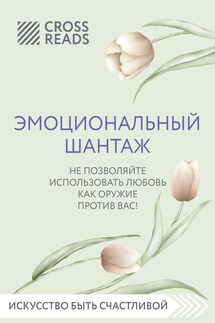 CROSS READS

ЭМОЦИОНАЛЬНЫЙ ШАНТАЖ

НЕ ПОЗВОЛЯЙТЕ ИСПОЛЬЗОВАТЬ ЛЮБОВЬ КАК ОРУЖИЕ ПРОТИВ ВАС!

ИСКУССТВО БЫТЬ СЧАСТЛИВОЙ